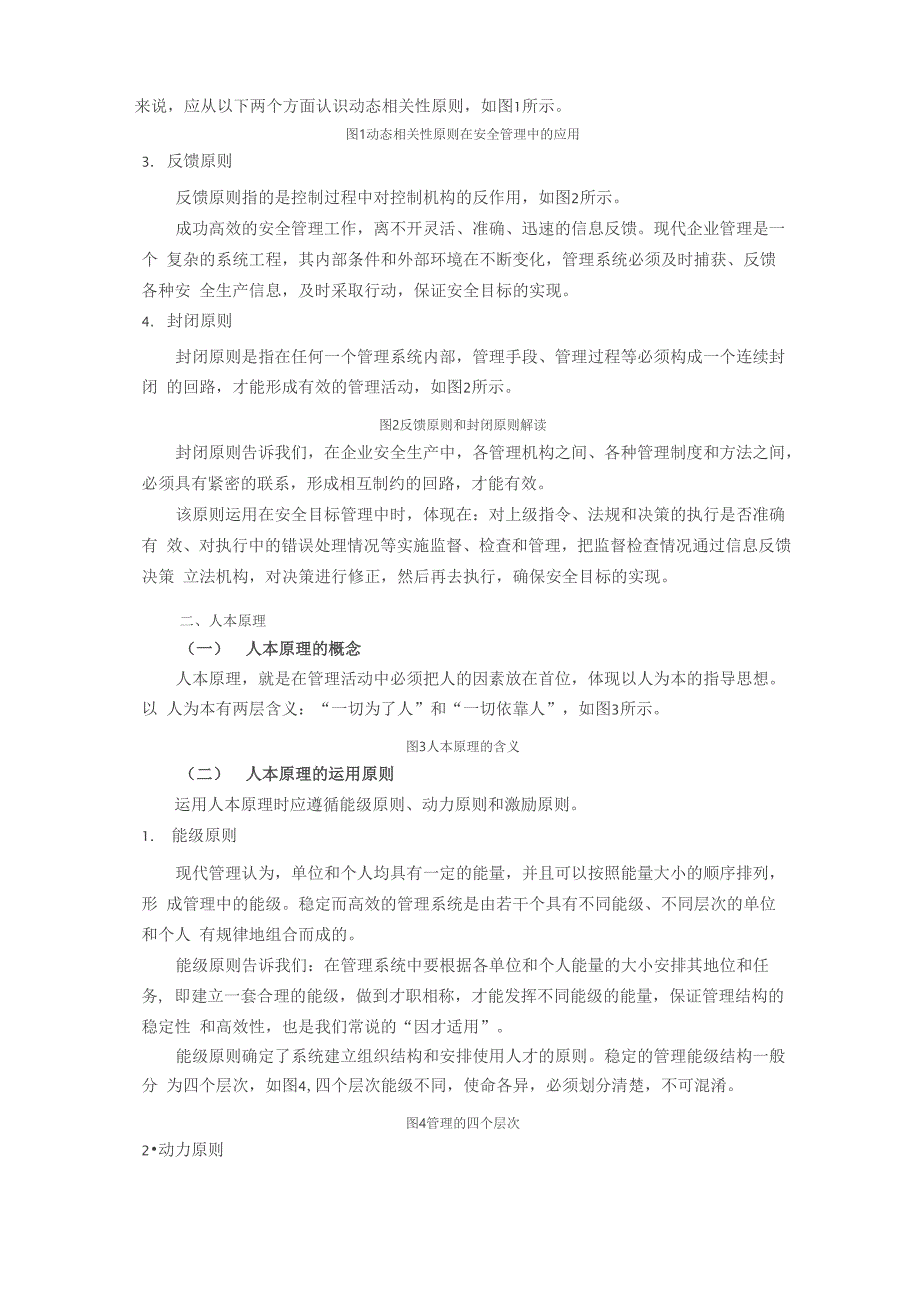 来说，应从以下两个方面认识动态相关性原则，如图1所示。

图1动态相关性原则在安全管理中的应用

3. 反馈原则

反馈原则指的是控制过程中对控制机构的反作用，如图2所示。

成功高效的安全管理工作，离不开灵活、准确、迅速的信息反馈。现代企业管理是一个 复杂的系统工程，其内部条件和外部环境在不断变化，管理系统必须及时捕获、反馈各种安 全生产信息，及时采取行动，保证安全目标的实现。

4. 封闭原则

封闭原则是指在任何一个管理系统内部，管理手段、管理过程等必须构成一个连续封闭 的回路，才能形成有效的管理活动，如图2所示。

图2反馈原则和封闭原则解读

封闭原则告诉我们，在企业安全生产中，各管理机构之间、各种管理制度和方法之间，必须具有紧密的联系，形成相互制约的回路，才能有效。

该原则运用在安全目标管理中时，体现在：对上级指令、法规和决策的执行是否准确有 效、对执行中的错误处理情况等实施监督、检查和管理，把监督检查情况通过信息反馈决策 立法机构，对决策进行修正，然后再去执行，确保安全目标的实现。

二、人本原理

（一） 人本原理的概念

人本原理，就是在管理活动中必须把人的因素放在首位，体现以人为本的指导思想。以 人为本有两层含义：“一切为了人”和“一切依靠人”，如图3所示。

图3人本原理的含义

（二） 人本原理的运用原则

运用人本原理时应遵循能级原则、动力原则和激励原则。

1. 能级原则

现代管理认为，单位和个人均具有一定的能量，并且可以按照能量大小的顺序排列，形 成管理中的能级。稳定而高效的管理系统是由若干个具有不同能级、不同层次的单位和个人 有规律地组合而成的。

能级原则告诉我们：在管理系统中要根据各单位和个人能量的大小安排其地位和任务，即建立一套合理的能级，做到才职相称，才能发挥不同能级的能量，保证管理结构的稳定性 和高效性，也是我们常说的“因才适用”。

能级原则确定了系统建立组织结构和安排使用人才的原则。稳定的管理能级结构一般分 为四个层次，如图4, 四个层次能级不同，使命各异，必须划分清楚，不可混淆。

图4管理的四个层次

2•动力原则